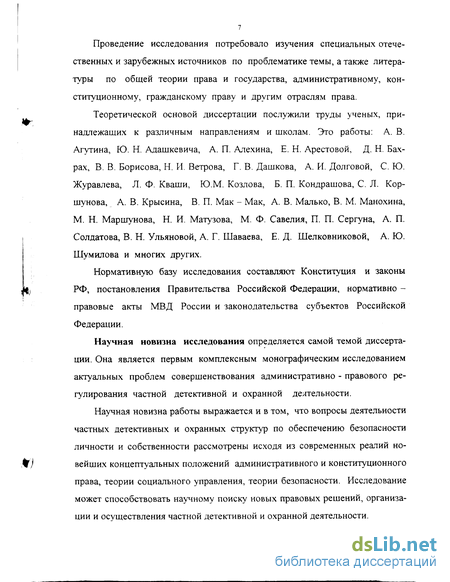 7

Проведение исследования потребовало изучения специальных отечественных и зарубежных источников по проблематике темы, а также литературы по общей теории права и государства, административному, конституционному, гражданскому праву и другим отраслям права.

Теоретической основой диссертации послужили труды ученых, принадлежащих к различным направлениям и школам. Это работы: А. В. Агутина, Ю. Н. Адашкевича, А. П. Алехина, Е. Н. Арестовой, Д. Н. Бахрах, В. В. Борисова, Н. И. Ветрова, Г. В. Дашкова, А. И. Долговой, С. Ю. Журавлева, Л. Ф. Кваши, Ю.М. Козлова, Б. П. Кондрашова, С. Л. Коршунова, А. В. Крысина, В. П. Мак – Мак, А. В. Малько, В. М. Манохина, М. Н. Маршунова, Н. И. Матузова, М. Ф. Савелия, П. П. Сергуна, А. П. Солдатова, В. Н. Ульяновой, А. Г. Шаваева, Е. Д. Шелковниковой, А. Ю. Шумилова и многих других.

Нормативную базу исследования составляют Конституция и законы РФ, постановления Правительства Российской Федерации, нормативно – правовые акты МВД России и законодательства субъектов Российской Федерации.

Научная новизна исследования определяется самой темой диссертации. Она является первым комплексным монографическим исследованием актуальных проблем совершенствования административно - правового регулирования частной детективной и охранной деятельности.

Научная новизна работы выражается и в том, что вопросы деятельности частных детективных и охранных структур по обеспечению безопасности личности и собственности рассмотрены исходя из современных реалий новейших концептуальных положений административного и конституционного права, теории социального управления, теории безопасности. Исследование может способствовать научному поиску новых правовых решений, организации и осуществления частной детективной и охранной деятельности.

dsLib.net
библиотека диссертаций